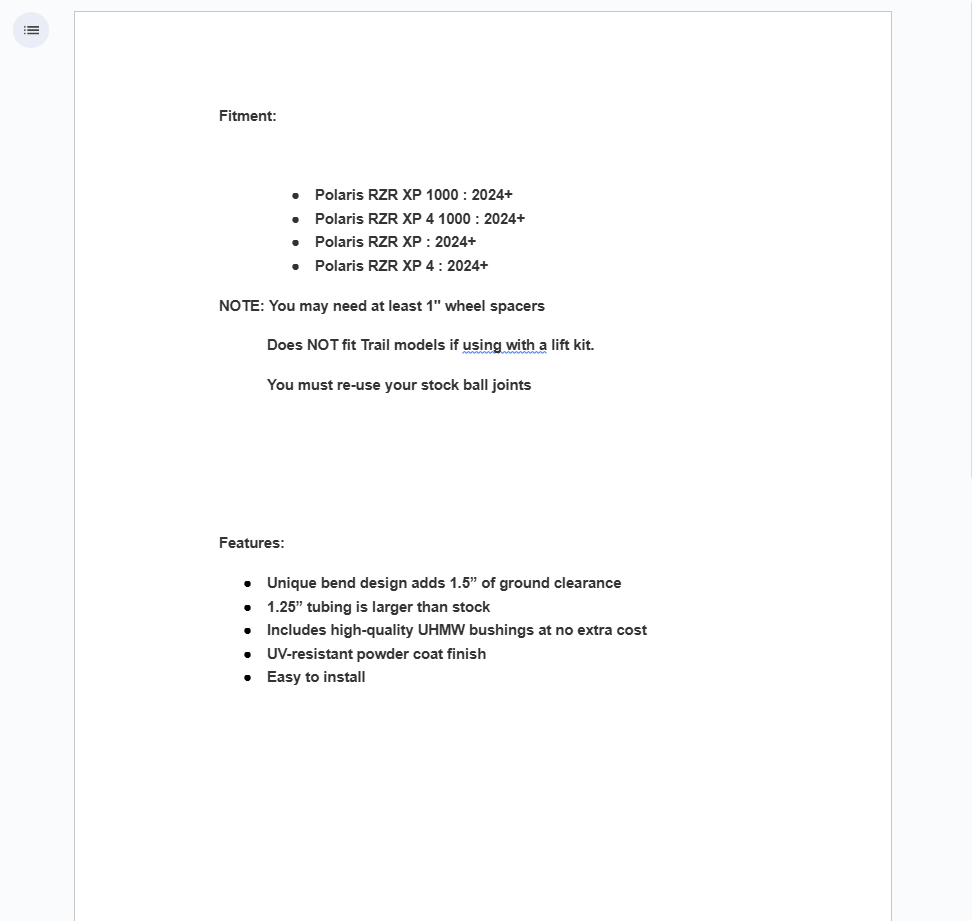 Fitment:

- Polaris RZR XP 1000 : 2024+
- Polaris RZR XP 4 1000 : 2024+
- Polaris RZR XP : 2024+
- Polaris RZR XP 4 : 2024+

NOTE: You may need at least 1" wheel spacers

Does NOT fit Trail models if using with a lift kit.

You must re-use your stock ball joints

Features:

- Unique bend design adds 1.5” of ground clearance
- 1.25” tubing is larger than stock
- Includes high-quality UHMW bushings at no extra cost
- UV-resistant powder coat finish
- Easy to install